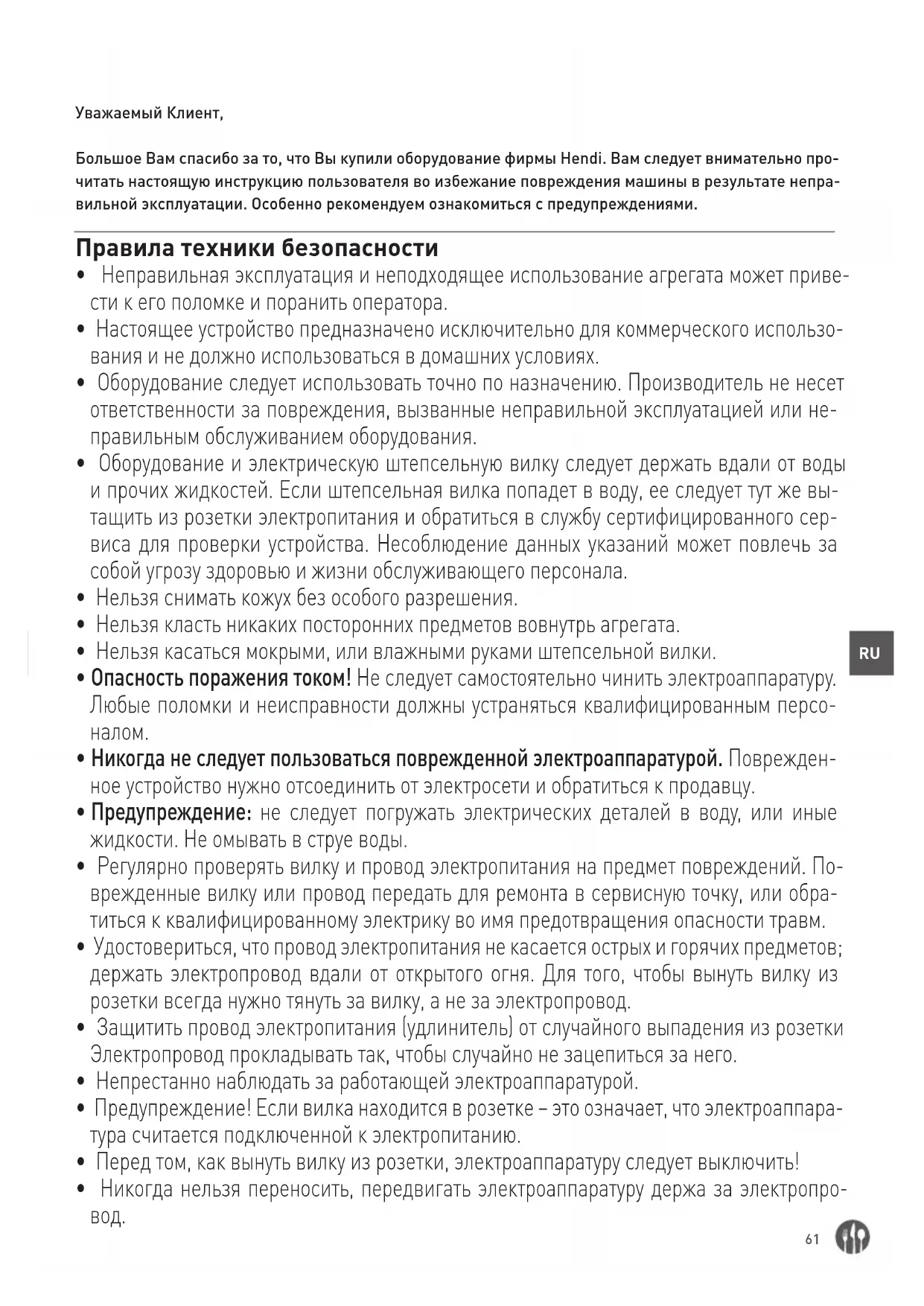 Уважаемый Клиент,

Большое Вам спасибо за то, что Вы купили оборудование фирмы Hendi. Вам следует внимательно прочитать настоящую инструкцию пользователя во избежание повреждения машины в результате неправильной эксплуатации. Особенно рекомендуем ознакомиться с предупреждениями.

Правила техники безопасности

• Неправильная эксплуатация и неподходящее использование агрегата может привести к его поломке и поранить оператора.
• Настоящее устройство предназначено исключительно для коммерческого использования и не должно использоваться в домашних условиях.
• Оборудование следует использовать точно по назначению. Производитель не несет ответственности за повреждения, вызванные неправильной эксплуатацией или неправильным обслуживанием оборудования.
• Оборудование и электрическую штепсельную вилку следует держать вдали от воды и прочих жидкостей. Если штепсельная вилка попадет в воду, ее следует тут же вытащить из розетки электропитания и обратиться в службу сертифицированного сервиса для проверки устройства. Несоблюдение данных указаний может повлечь за собой угрозу здоровью и жизни обслуживающего персонала.
• Нельзя снимать кожух без особого разрешения.
• Нельзя класть никаких посторонних предметов вовнутрь агрегата.
• Нельзя касаться мокрыми, или влажными руками штепсельной вилки.
• Опасность поражения током! Не следует самостоятельно чинить электроаппаратуру. Любые поломки и неисправности должны устраняться квалифицированным персоналом.
• Никогда не следует пользоваться поврежденной электроаппаратурой. Поврежденное устройство нужно отсоединить от электросети и обратиться к продавцу.
• Предупреждение: не следует погружать электрических деталей в воду, или иные жидкости. Не омывать в струе воды.
• Регулярно проверять вилку и провод электропитания на предмет повреждений. Поврежденные вилку или провод передать для ремонта в сервисную точку, или обратиться к квалифицированному электрику во имя предотвращения опасности травм.
• Удостовериться, что провод электропитания не касается острых и горячих предметов; держать электропровод вдали от открытого огня. Для того, чтобы вынуть вилку из розетки всегда нужно тянуть за вилку, а не за электропровод.
• Защитить провод электропитания (удлинитель) от случайного выпадения из розетки Электропровод прокладывать так, чтобы случайно не зацепиться за него.
• Непрестанно наблюдать за работающей электроаппаратурой.
• Предупреждение! Если вилка находится в розетке – это означает, что электроаппаратура считается подключенной к электропитанию.
• Перед том, как вынуть вилку из розетки, электроаппаратуру следует выключить!
• Никогда нельзя переносить, передвигать электроаппаратуру держа за электропровод.

RU

61